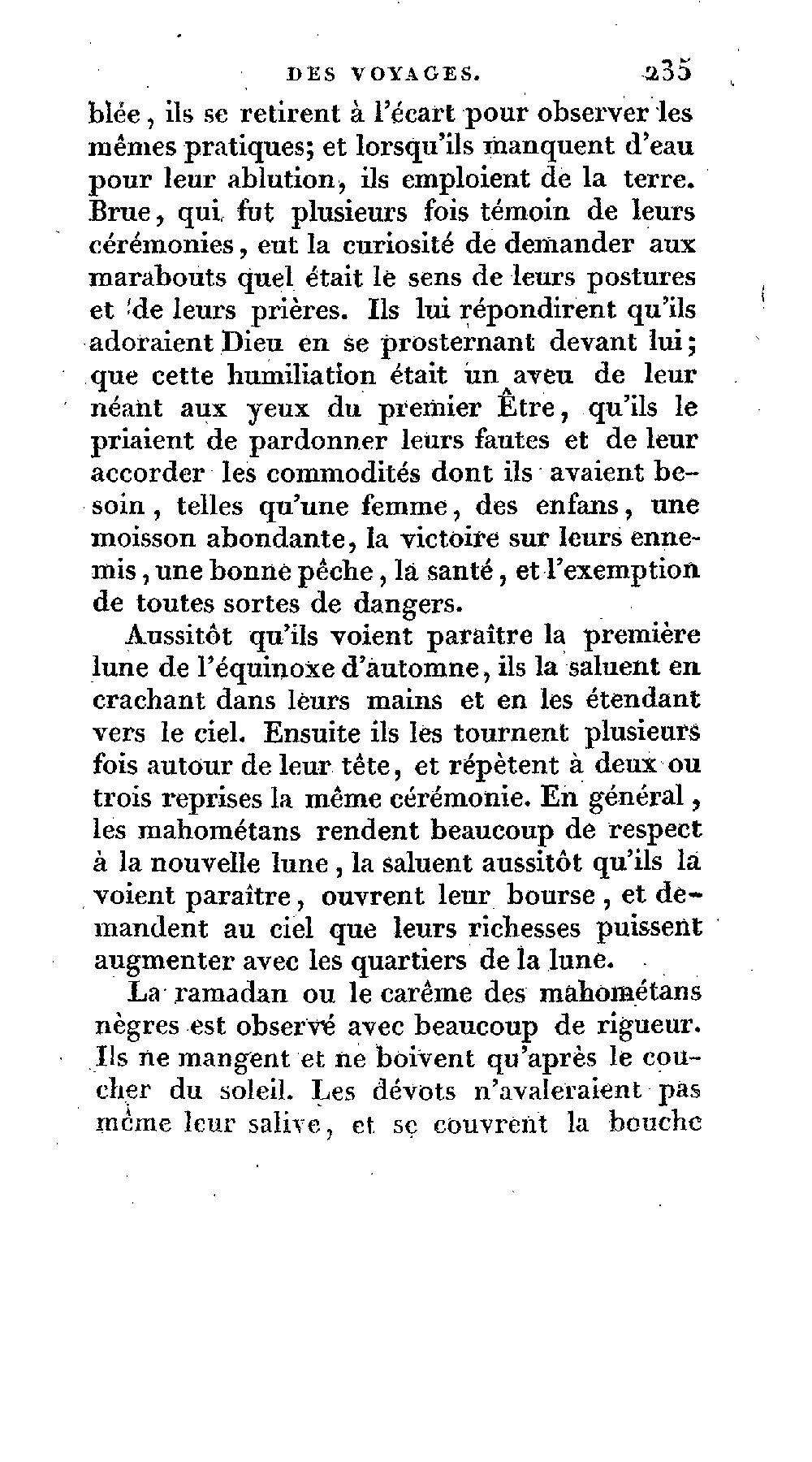 DES VOYAGES. 235

blée, ils se retirent à l'écart pour observer les mêmes pratiques; et lorsqu'ils manquent d'eau pour leur ablution, ils emploient de la terre. Brue, qui fut plusieurs fois témoin de leurs cérémonies, eut la curiosité de demander aux marabouts quel était le sens de leurs postures et de leurs prières. Ils lui répondirent qu'ils adoraient Dieu en se prosternant devant lui; que cette humiliation était un aveu de leur néant aux yeux du premier Être, qu'ils le priaient de pardonner leurs fautes et de leur accorder les commodités dont ils avaient besoin, telles qu'une femme, des enfans, une moisson abondante, la victoire sur leurs ennemis, une bonne pêche, la santé, et l'exemption de toutes sortes de dangers.

Aussitôt qu'ils voient paraître la première lune de l'équinoxe d'automne, ils la saluent en crachant dans leurs mains et en les étendant vers le ciel. Ensuite ils les tournent plusieurs fois autour de leur tête, et répètent à deux ou trois reprises la même cérémonie. En général, les mahométans rendent beaucoup de respect à la nouvelle lune, la saluent aussitôt qu'ils la voient paraître, ouvrent leur bourse, et demandent au ciel que leurs richesses puissent augmenter avec les quartiers de la lune.

La ramadan ou le carême des mahométans nègres est observé avec beaucoup de rigueur. Ils ne mangent et ne boivent qu'après le coucher du soleil. Les dévots n'avaleraient pas même leur salive, et se couvrent la bouche